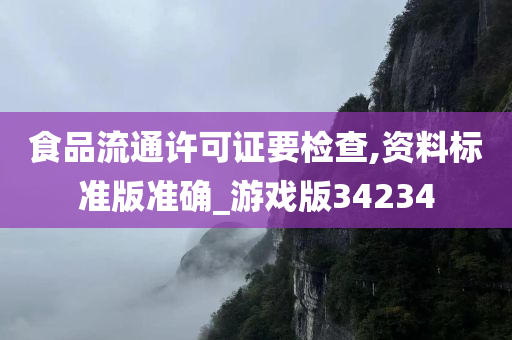 食品流通许可证要检查,资料标准版准确_游戏版34234